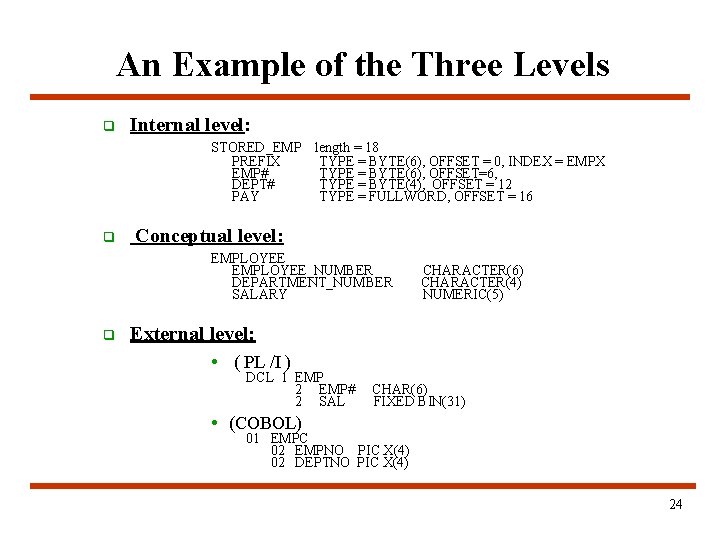 An Example of the Three Levels

Internal level:

STORED_EMP length = 18
PREFIX TYPE = BYTE(6), OFFSET = 0, INDEX = EMPX
EMP# TYPE = BYTE(6), OFFSET=6,
DEPT# TYPE = BYTE(4), OFFSET = 12
PAY TYPE = FULLWORD, OFFSET = 16

Conceptual level:

EMPLOYEE
EMPLOYEE_NUMBER CHARACTER(6)
DEPARTMENT_NUMBER CHARACTER(4)
SALARY NUMERIC(5)

External level:

• ( PL /I )
DCL 1 EMP
2 EMP# CHAR(6)
2 SAL FIXED BIN(31)

• (COBOL)
01 EMPC
02 EMPNO PIC X(4)
02 DEPTNO PIC X(4)

24